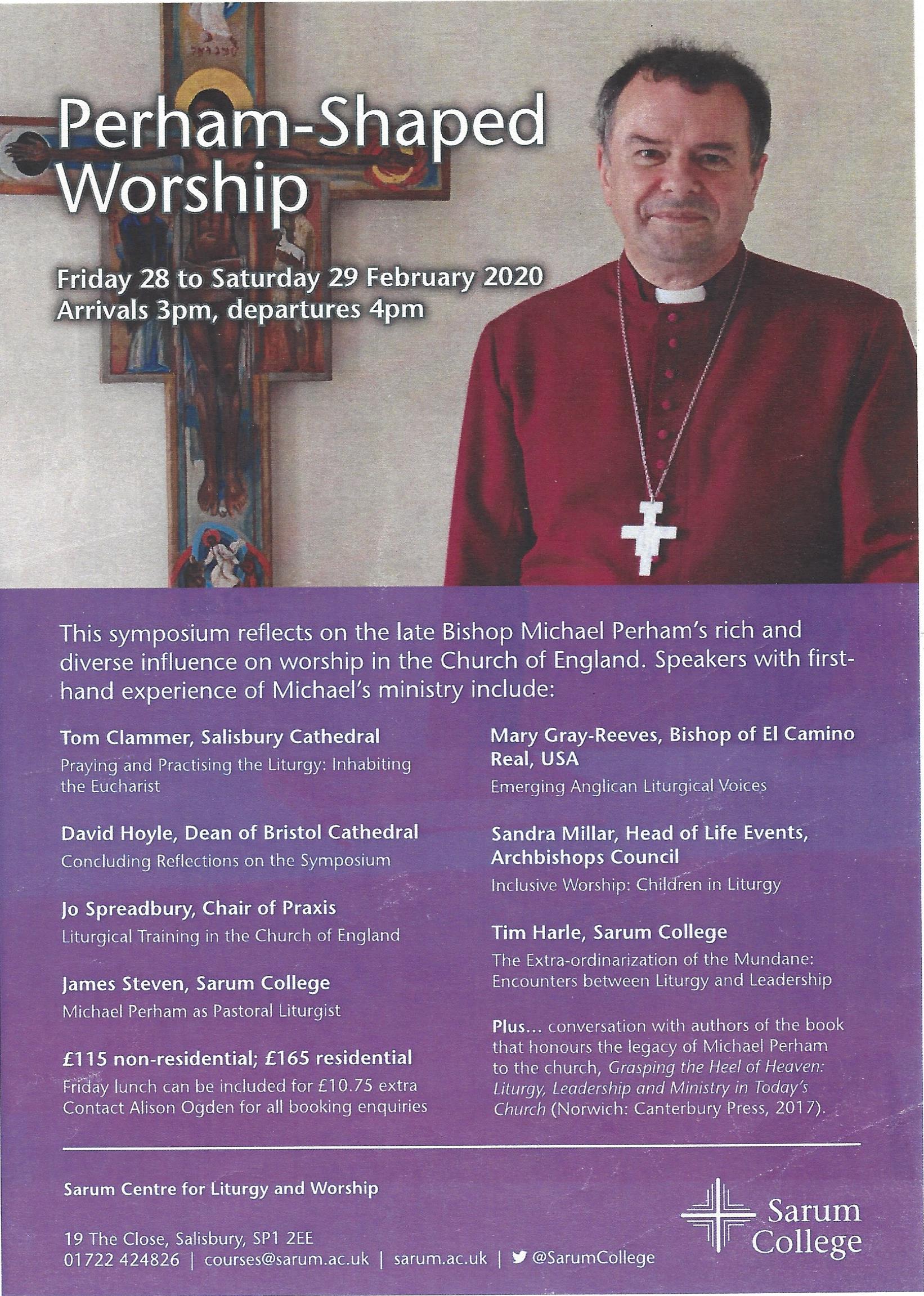 Perham-Shaped Worship

Friday 28 to Saturday 29 February 2020
Arrivals 3pm, departures 4pm

This symposium reflects on the late Bishop Michael Perham's rich and diverse influence on worship in the Church of England. Speakers with first-hand experience of Michael's ministry include:

Tom Clammer, Salisbury Cathedral
Praying and Practising the Liturgy: Inhabiting the Eucharist

David Hoyle, Dean of Bristol Cathedral
Concluding Reflections on the Symposium

Jo Spreadbury, Chair of Praxis
Liturgical Training in the Church of England

James Steven, Sarum College
Michael Perham as Pastoral Liturgist

£115 non-residential; £165 residential
Friday lunch can be included for £10.75 extra
Contact Alison Ogden for all booking enquiries

Mary Gray-Reeves, Bishop of El Camino Real, USA
Emerging Anglican Liturgical Voices

Sandra Millar, Head of Life Events, Archbishops Council
Inclusive Worship: Children in Liturgy

Tim Harle, Sarum College
The Extra-ordinarization of the Mundane: Encounters between Liturgy and Leadership

Plus... conversation with authors of the book that honours the legacy of Michael Perham to the church, Grasping the Heel of Heaven: Liturgy, Leadership and Ministry in Today's Church (Norwich: Canterbury Press, 2017).

Sarum Centre for Liturgy and Worship

19 The Close, Salisbury, SP1 2EE
01722 424826 | courses@sarum.ac.uk | sarum.ac.uk | @SarumCollege

Sarum College